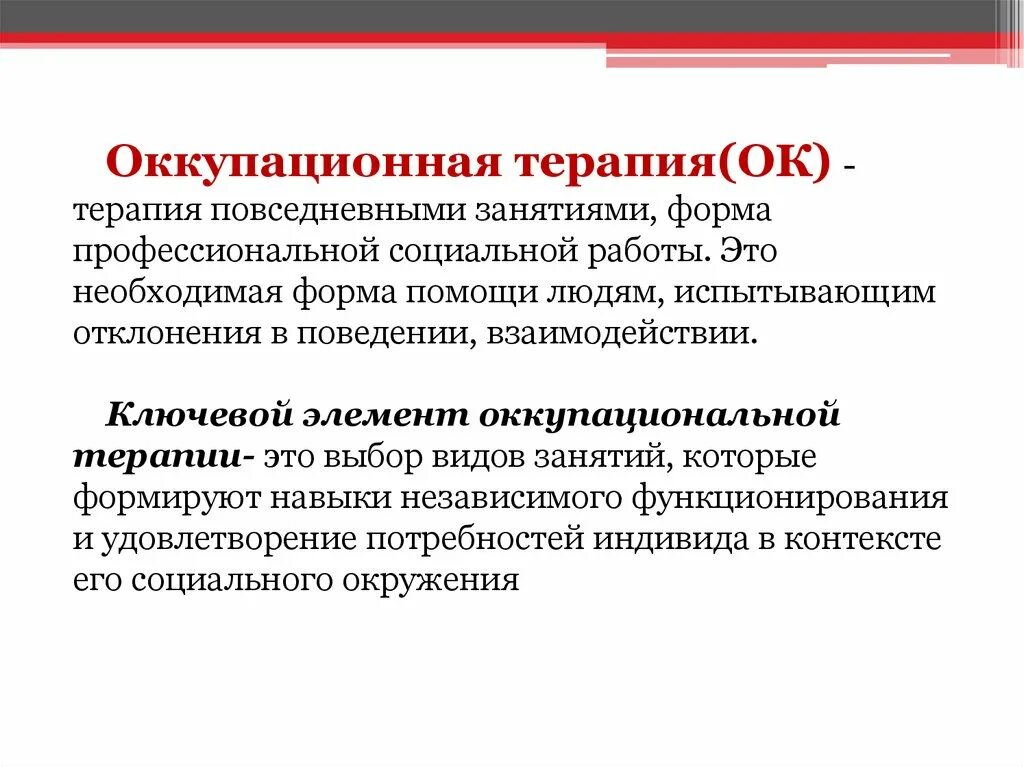 Оккупационная терапия(ОК) - терапия повседневными занятиями, форма профессиональной социальной работы. Это необходимая форма помощи людям, испытывающим отклонения в поведении, взаимодействии.

Ключевой элемент оккупациональной терапии- это выбор видов занятий, которые формируют навыки независимого функционирования и удовлетворение потребностей индивида в контексте его социального окружения